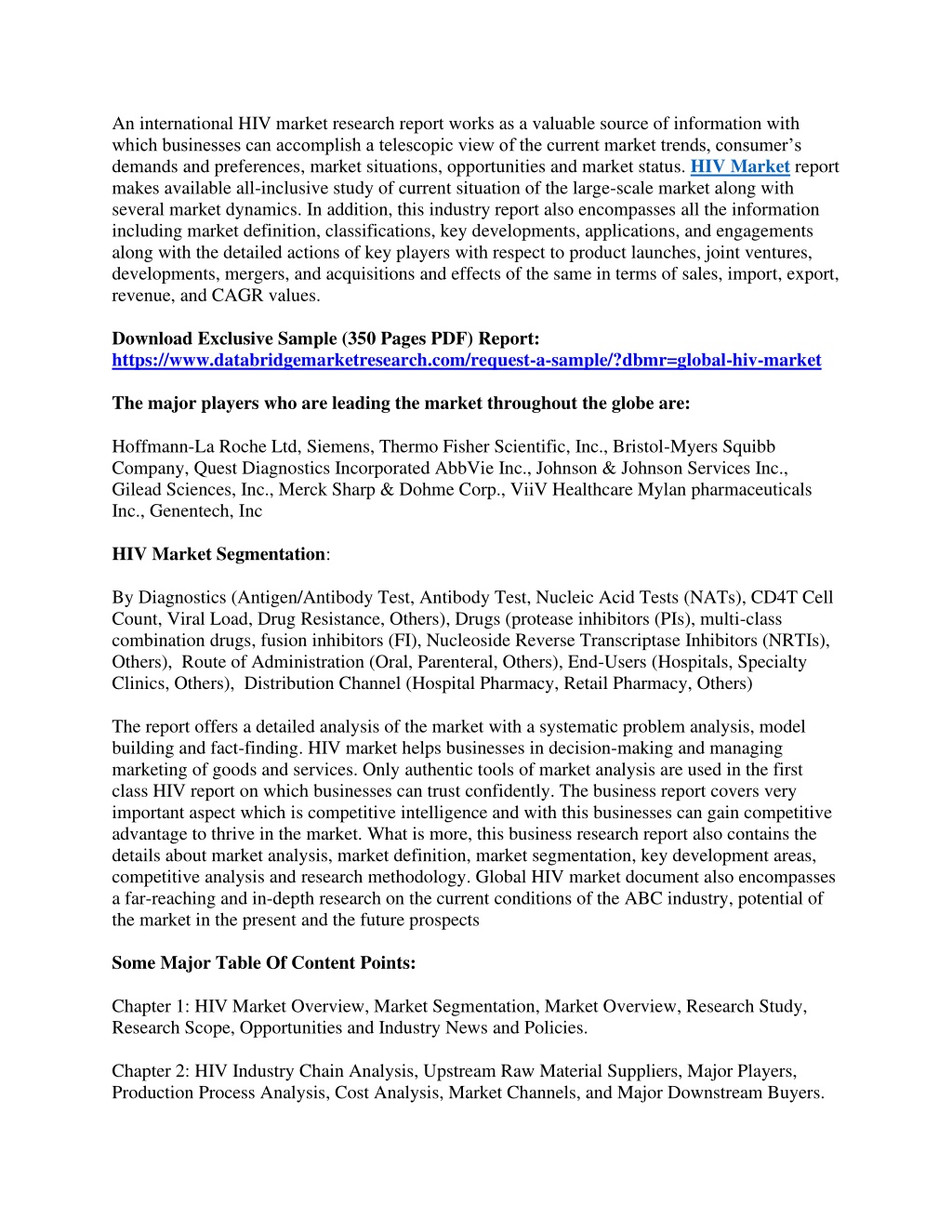 An international HIV market research report works as a valuable source of information with which businesses can accomplish a telescopic view of the current market trends, consumer's demands and preferences, market situations, opportunities and market status. HIV Market report makes available all-inclusive study of current situation of the large-scale market along with several market dynamics. In addition, this industry report also encompasses all the information including market definition, classifications, key developments, applications, and engagements along with the detailed actions of key players with respect to product launches, joint ventures, developments, mergers, and acquisitions and effects of the same in terms of sales, import, export, revenue, and CAGR values.

Download Exclusive Sample (350 Pages PDF) Report: https://www.databridgemarketresearch.com/request-a-sample/?dbmr=global-hiv-market

The major players who are leading the market throughout the globe are:

Hoffmann-La Roche Ltd, Siemens, Thermo Fisher Scientific, Inc., Bristol-Myers Squibb Company, Quest Diagnostics Incorporated AbbVie Inc., Johnson & Johnson Services Inc., Gilead Sciences, Inc., Merck Sharp & Dohme Corp., ViiV Healthcare Mylan pharmaceuticals Inc., Genentech, Inc

HIV Market Segmentation:

By Diagnostics (Antigen/Antibody Test, Antibody Test, Nucleic Acid Tests (NATs), CD4T Cell Count, Viral Load, Drug Resistance, Others), Drugs (protease inhibitors (PIs), multi-class combination drugs, fusion inhibitors (FI), Nucleoside Reverse Transcriptase Inhibitors (NRTIs), Others), Route of Administration (Oral, Parenteral, Others), End-Users (Hospitals, Specialty Clinics, Others), Distribution Channel (Hospital Pharmacy, Retail Pharmacy, Others)

The report offers a detailed analysis of the market with a systematic problem analysis, model building and fact-finding. HIV market helps businesses in decision-making and managing marketing of goods and services. Only authentic tools of market analysis are used in the first class HIV report on which businesses can trust confidently. The business report covers very important aspect which is competitive intelligence and with this businesses can gain competitive advantage to thrive in the market. What is more, this business research report also contains the details about market analysis, market definition, market segmentation, key development areas, competitive analysis and research methodology. Global HIV market document also encompasses a far-reaching and in-depth research on the current conditions of the ABC industry, potential of the market in the present and the future prospects

Some Major Table Of Content Points:

Chapter 1: HIV Market Overview, Market Segmentation, Market Overview, Research Study, Research Scope, Opportunities and Industry News and Policies.

Chapter 2: HIV Industry Chain Analysis, Upstream Raw Material Suppliers, Major Players, Production Process Analysis, Cost Analysis, Market Channels, and Major Downstream Buyers.